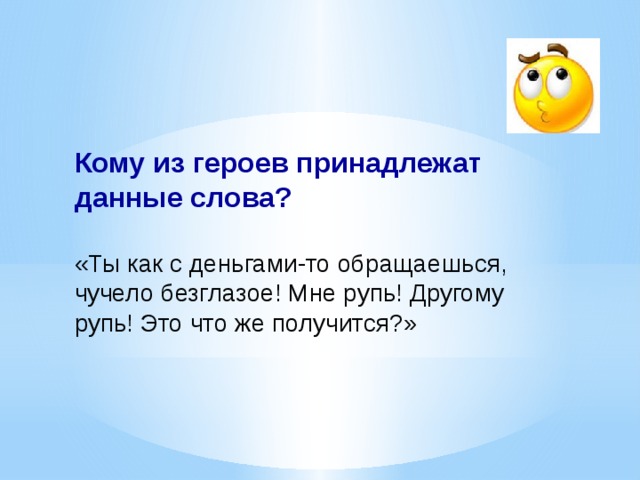 Кому из героев принадлежат данные слова?

«Ты как с деньгами-то обращаешься, чучело безглазое! Мне рупь! Другому рупь! Это что же получится?»